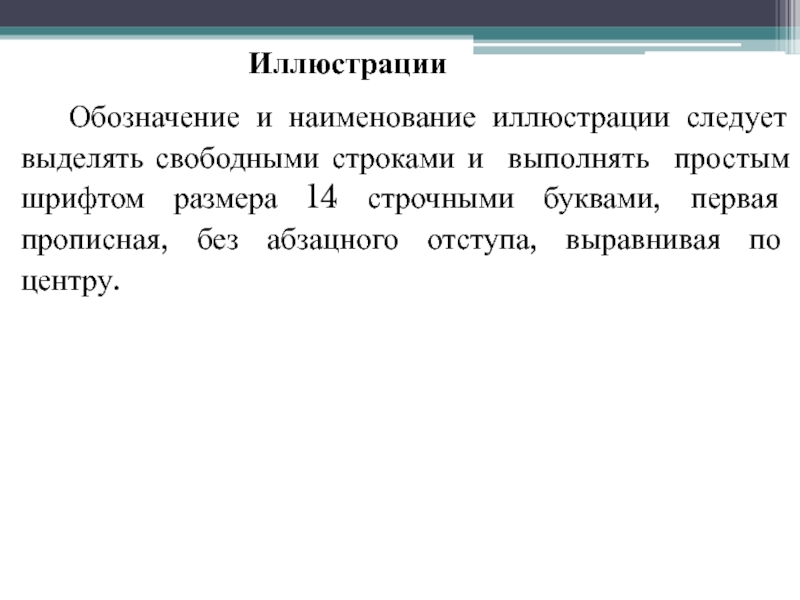 Иллюстрации

Обозначение и наименование иллюстрации следует выделять свободными строками и выполнять простым шрифтом размера 14 строчными буквами, первая прописная, без абзацного отступа, выравнивая по центру.